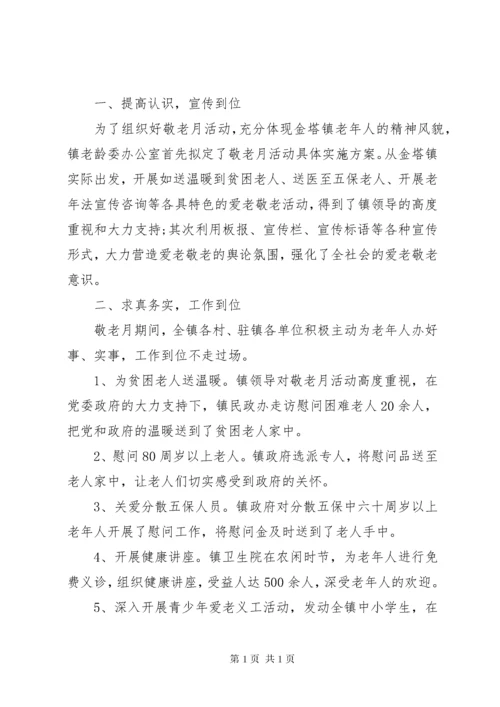 一、提高认识，宣传到位

为了组织好敬老月活动，充分体现金塔镇老年人的精神风貌，镇老龄委办公室首先拟定了敬老月活动具体实施方案。从金塔镇实际出发，开展如送温暖到贫困老人、送医至五保老人、开展老年法宣传咨询等各具特色的爱老敬老活动，得到了镇领导的高度重视和大力支持；其次利用板报、宣传栏、宣传标语等各种宣传形式，大力营造爱老敬老的舆论氛围，强化了全社会的爱老敬老意识。

二、求真务实，工作到位

敬老月期间，全镇各村、驻镇各单位积极主动为老年人办好事、实事，工作到位不走过场。

1、为贫困老人送温暖。镇领导对敬老月活动高度重视，在党委政府的大力支持下，镇民政办走访慰问困难老人20余人，把党和政府的温暖送到了贫困老人家中。

2、慰问80周岁以上老人。镇政府选派专人，将慰问品送至老人家中，让老人们切实感受到政府的关怀。

3、关爱分散五保人员。镇政府对分散五保中六十周岁以上老年人开展了慰问工作，将慰问金及时送到了老人手中。

4、开展健康讲座。镇卫生院在农闲时节，为老年人进行免费义诊，组织健康讲座，受益人达500余人，深受老年人的欢迎。

5、深入开展青少年爱老义工活动，发动全镇中小学生，在

第1页 共1页